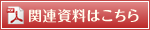 関連資料はこちら